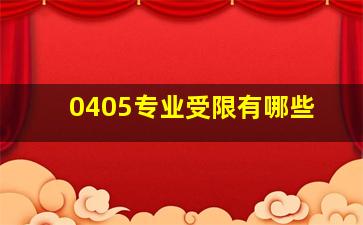 0405专业受限有哪些